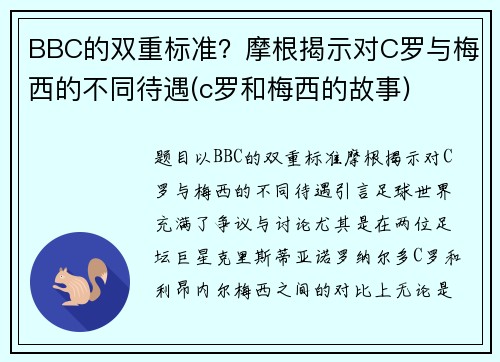 BBC的双重标准？摩根揭示对C罗与梅西的不同待遇(c罗和梅西的故事)

题目以BBC的双重标准摩根揭示对C罗与梅西的不同待遇引言足球世界充满了争议与讨论尤其是在两位足坛巨星克里斯蒂亚诺罗纳尔多C罗和利昂内尔梅西之间的对比上无论是